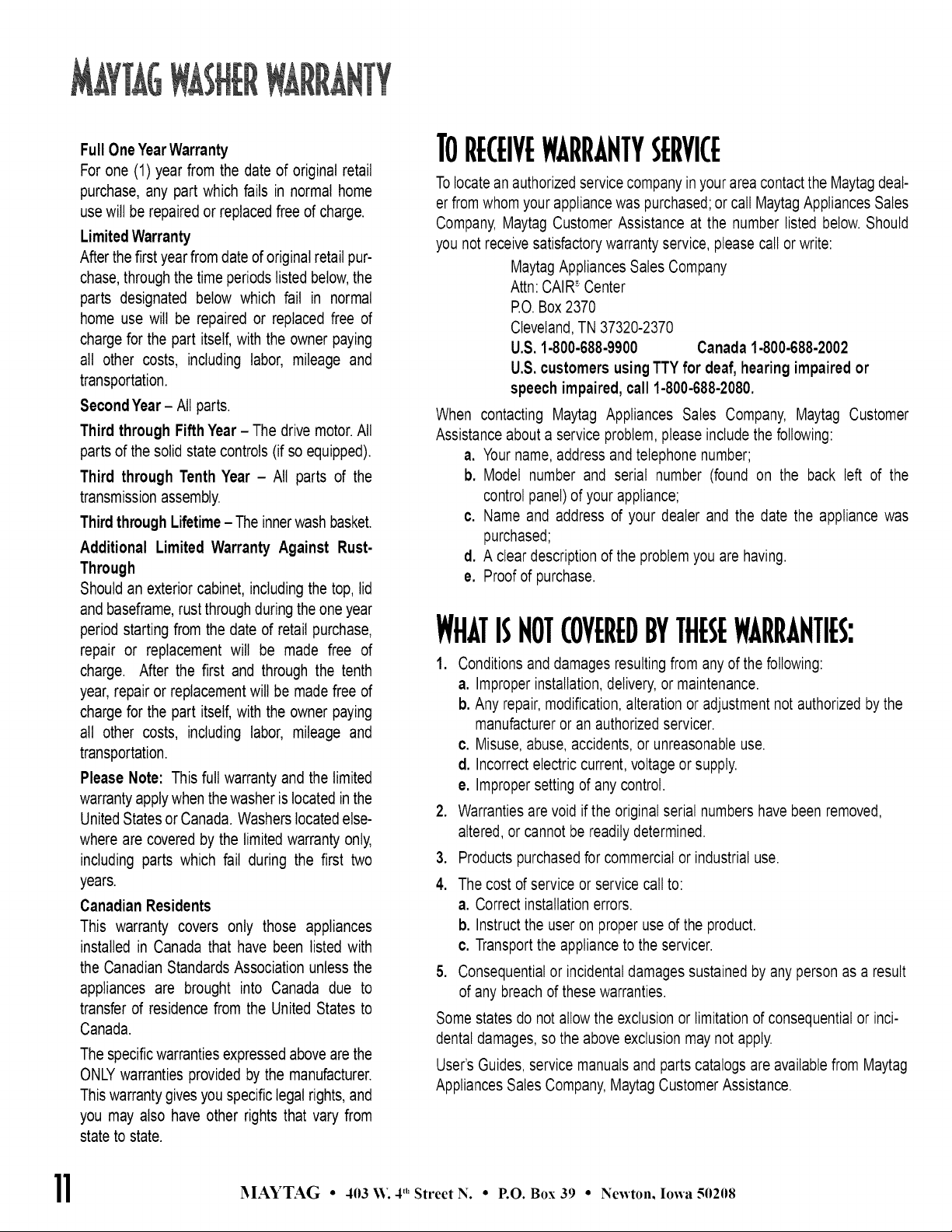 MAYTAG WASHER WARRANTY

Full One Year Warranty
For one (1) year from the date of original retail purchase, any part which fails in normal home use will be repaired or replaced free of charge.

Limited Warranty
After the first year from date of original retail purchase, through the time periods listed below, the parts designated below which fail in normal home use will be repaired or replaced free of charge for the part itself, with the owner paying all other costs, including labor, mileage and transportation.

Second Year – All parts.

Third through Fifth Year – The drive motor. All parts of the solid state controls (if so equipped).

Third through Tenth Year – All parts of the transmission assembly.

Third through Lifetime – The inner wash basket.

Additional Limited Warranty Against Rust-Through
Should an exterior cabinet, including the top, lid and baseframe, rust through during the one year period starting from the date of retail purchase, repair or replacement will be made free of charge. After the first and through the tenth year, repair or replacement will be made free of charge for the part itself, with the owner paying all other costs, including labor, mileage and transportation.

Please Note: This full warranty and the limited warranty apply when the washer is located in the United States or Canada. Washers located elsewhere are covered by the limited warranty only, including parts which fail during the first two years.

Canadian Residents
This warranty covers only those appliances installed in Canada that have been listed with the Canadian Standards Association unless the appliances are brought into Canada due to transfer of residence from the United States to Canada.

The specific warranties expressed above are the ONLY warranties provided by the manufacturer. This warranty gives you specific legal rights, and you may also have other rights that vary from state to state.

TO RECEIVE WARRANTY SERVICE

To locate an authorized service company in your area contact the Maytag dealer from whom your appliance was purchased; or call Maytag Appliances Sales Company, Maytag Customer Assistance at the number listed below. Should you not receive satisfactory warranty service, please call or write:

Maytag Appliances Sales Company
Attn: CAIR® Center
P.O. Box 2370
Cleveland, TN 37320-2370
U.S. 1-800-688-9900 Canada 1-800-688-2002
U.S. customers using TTY for deaf, hearing impaired or speech impaired, call 1-800-688-2080.

When contacting Maytag Appliances Sales Company, Maytag Customer Assistance about a service problem, please include the following:
a. Your name, address and telephone number;
b. Model number and serial number (found on the back left of the control panel) of your appliance;
c. Name and address of your dealer and the date the appliance was purchased;
d. A clear description of the problem you are having.
e. Proof of purchase.

WHAT IS NOT COVERED BY THESE WARRANTIES:

1. Conditions and damages resulting from any of the following:
a. Improper installation, delivery, or maintenance.
b. Any repair, modification, alteration or adjustment not authorized by the manufacturer or an authorized servicer.
c. Misuse, abuse, accidents, or unreasonable use.
d. Incorrect electric current, voltage or supply.
e. Improper setting of any control.
2. Warranties are void if the original serial numbers have been removed, altered, or cannot be readily determined.
3. Products purchased for commercial or industrial use.
4. The cost of service or service call to:
a. Correct installation errors.
b. Instruct the user on proper use of the product.
c. Transport the appliance to the servicer.
5. Consequential or incidental damages sustained by any person as a result of any breach of these warranties.

Some states do not allow the exclusion or limitation of consequential or incidental damages, so the above exclusion may not apply.

User's Guides, service manuals and parts catalogs are available from Maytag Appliances Sales Company, Maytag Customer Assistance.

11 MAYTAG • 403 W. 4th Street N. • P.O. Box 39 • Newton, Iowa 50208